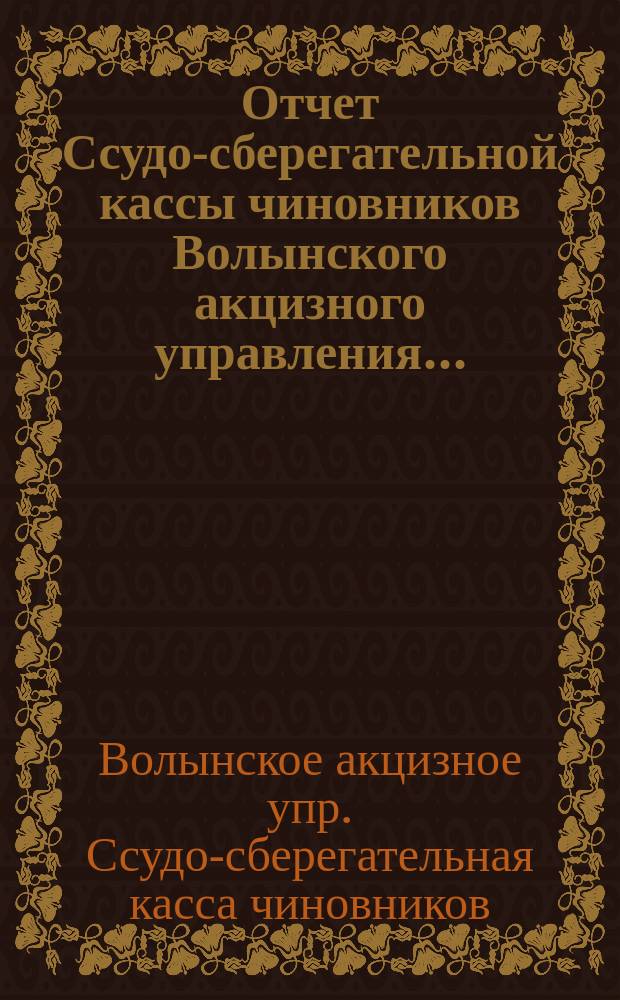 Отчет Ссудо-сберегательной кассы чиновников Волынского акцизного управления...

Волынское акцизное упр. Ссудо-сберегательная касса чиновников